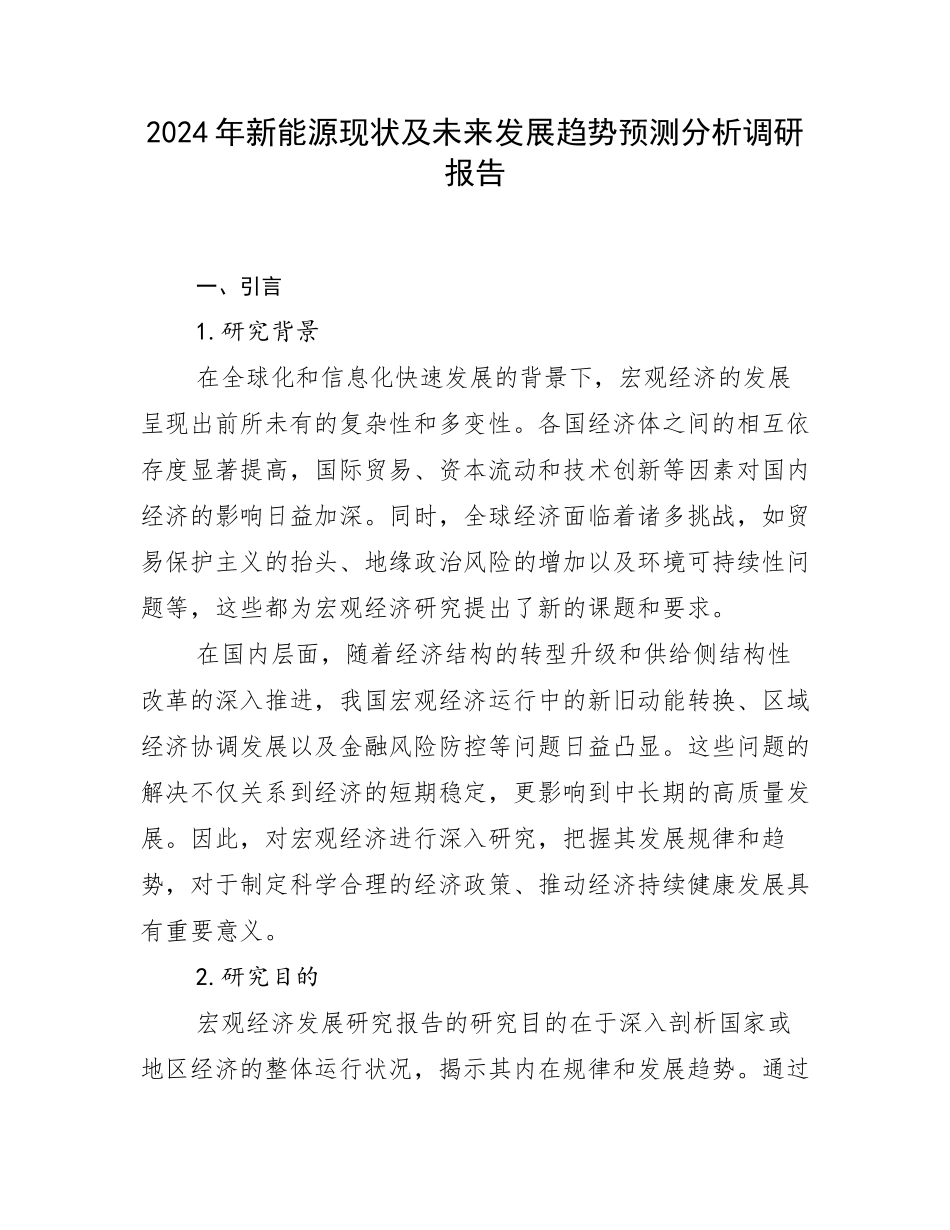 2024年新能源现状及未来发展趋势预测分析调研报告

一、引言

1.研究背景

在全球化和信息化快速发展的背景下，宏观经济的发展呈现出前所未有的复杂性和多变性。各国经济体之间的相互依存度显著提高，国际贸易、资本流动和技术创新等因素对国内经济的影响日益加深。同时，全球经济面临着诸多挑战，如贸易保护主义的抬头、地缘政治风险的增加以及环境可持续性问题等，这些都为宏观经济研究提出了新的课题和要求。

在国内层面，随着经济结构的转型升级和供给侧结构性改革的深入推进，我国宏观经济运行中的新旧动能转换、区域经济协调发展以及金融风险防控等问题日益凸显。这些问题的解决不仅关系到经济的短期稳定，更影响到中长期的高质量发展。因此，对宏观经济进行深入研究，把握其发展规律和趋势，对于制定科学合理的经济政策、推动经济持续健康发展具有重要意义。

2.研究目的

宏观经济发展研究报告的研究目的在于深入剖析国家或地区经济的整体运行状况，揭示其内在规律和发展趋势。通过